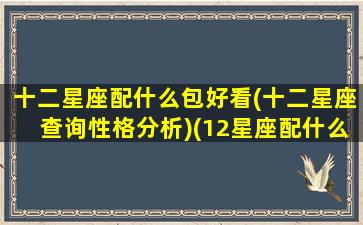 十二星座配什么包好看(十二星座查询性格分析)(12星座配什么